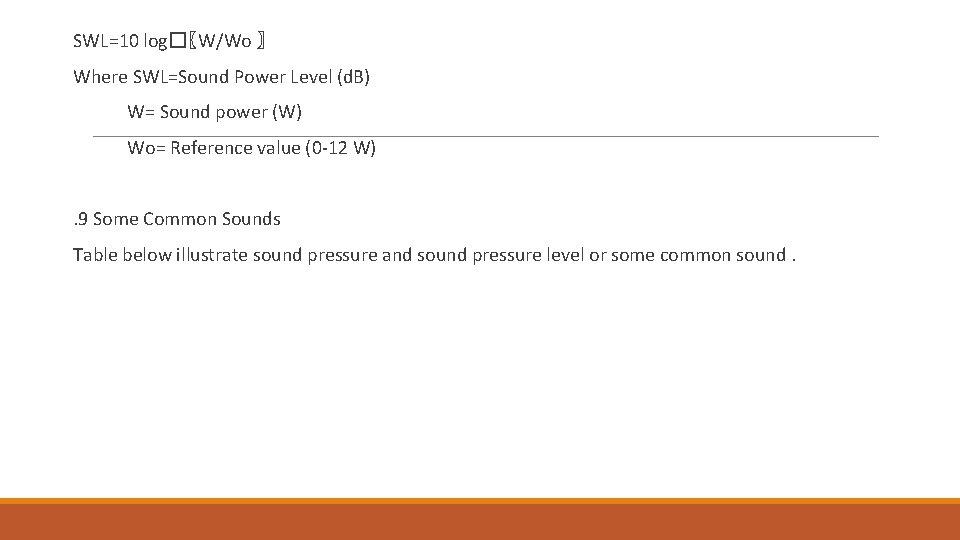 SWL=10 log�〖W/Wo 〗

Where SWL=Sound Power Level (dB)

W= Sound power (W)

Wo= Reference value (0-12 W)

. 9 Some Common Sounds

Table below illustrate sound pressure and sound pressure level or some common sound .